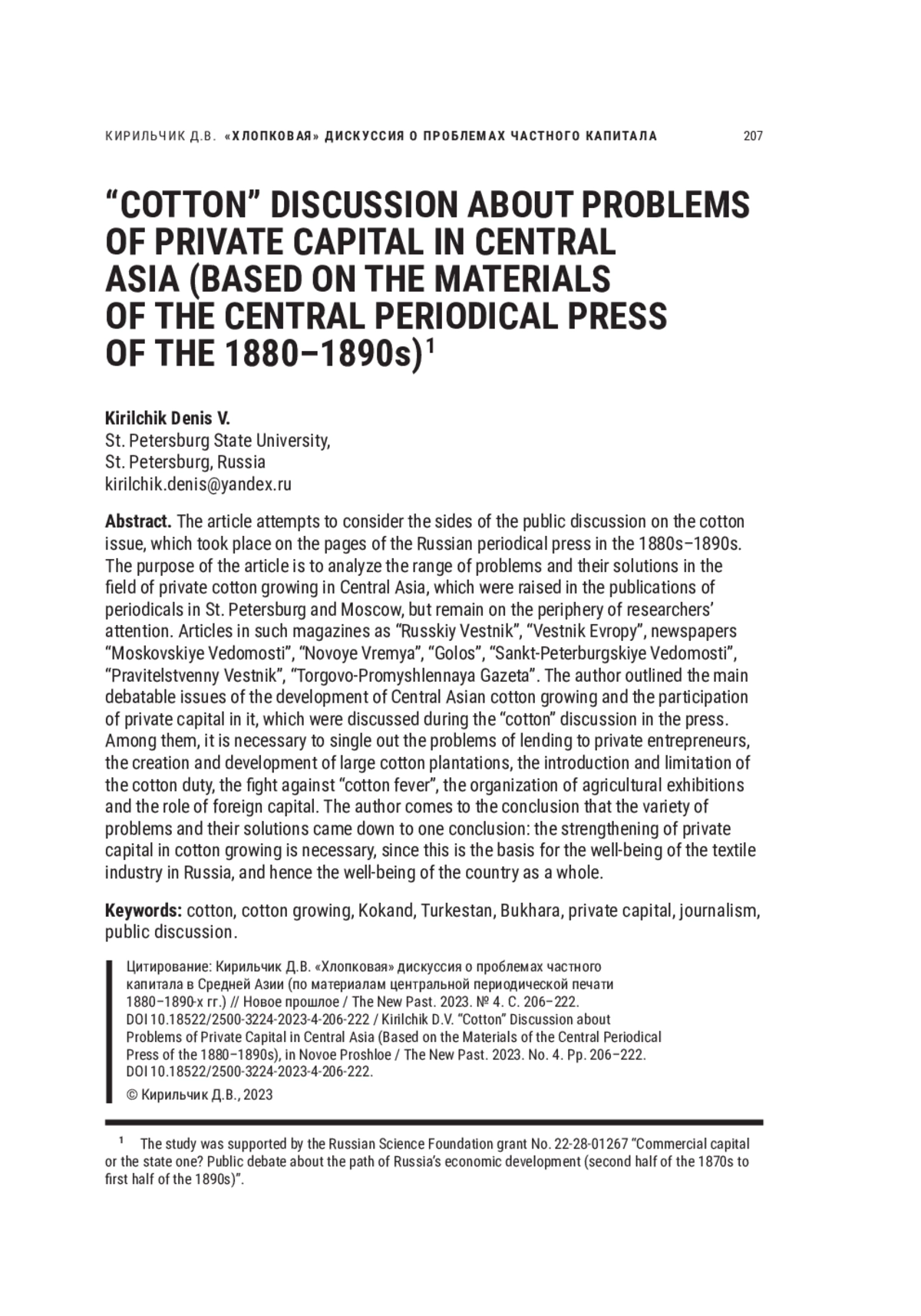 КИРИЛЬЧИК Д.В. «ХЛОПКОВАЯ» ДИСКУССИЯ О ПРОБЛЕМАХ ЧАСТНОГО КАПИТАЛА 207

“COTTON” DISCUSSION ABOUT PROBLEMS OF PRIVATE CAPITAL IN CENTRAL ASIA (BASED ON THE MATERIALS OF THE CENTRAL PERIODICAL PRESS OF THE 1880–1890s)$^1$

Kirilchik Denis V.
St. Petersburg State University,
St. Petersburg, Russia
kirilchik.denis@yandex.ru

Abstract. The article attempts to consider the sides of the public discussion on the cotton issue, which took place on the pages of the Russian periodical press in the 1880s–1890s. The purpose of the article is to analyze the range of problems and their solutions in the field of private cotton growing in Central Asia, which were raised in the publications of periodicals in St. Petersburg and Moscow, but remain on the periphery of researchers’ attention. Articles in such magazines as “Russkiy Vestnik”, “Vestnik Evropy”, newspapers “Moskovskiye Vedomosti”, “Novoye Vremya”, “Golos”, “Sankt-Peterburgskiye Vedomosti”, “Pravitelstvenny Vestnik”, “Torgovo-Promyshlennaya Gazeta”. The author outlined the main debatable issues of the development of Central Asian cotton growing and the participation of private capital in it, which were discussed during the “cotton” discussion in the press. Among them, it is necessary to single out the problems of lending to private entrepreneurs, the creation and development of large cotton plantations, the introduction and limitation of the cotton duty, the fight against “cotton fever”, the organization of agricultural exhibitions and the role of foreign capital. The author comes to the conclusion that the variety of problems and their solutions came down to one conclusion: the strengthening of private capital in cotton growing is necessary, since this is the basis for the well-being of the textile industry in Russia, and hence the well-being of the country as a whole.

Keywords: cotton, cotton growing, Kokand, Turkestan, Bukhara, private capital, journalism, public discussion.

Цитирование: Кирильчик Д.В. «Хлопковая» дискуссия о проблемах частного капитала в Средней Азии (по материалам центральной периодической печати 1880–1890-х гг.) // Новое прошлое / The New Past. 2023. № 4. С. 206–222. DOI 10.18522/2500-3224-2023-4-206-222 / Kirilchik D.V. “Cotton” Discussion about Problems of Private Capital in Central Asia (Based on the Materials of the Central Periodical Press of the 1880–1890s), in Novoe Proshloe / The New Past. 2023. No. 4. Pp. 206–222. DOI 10.18522/2500-3224-2023-4-206-222.
© Кирильчик Д.В., 2023

$^1$ The study was supported by the Russian Science Foundation grant No. 22-28-01267 “Commercial capital or the state one? Public debate about the path of Russia’s economic development (second half of the 1870s to first half of the 1890s)”.